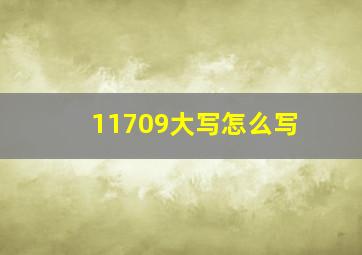 11709大写怎么写